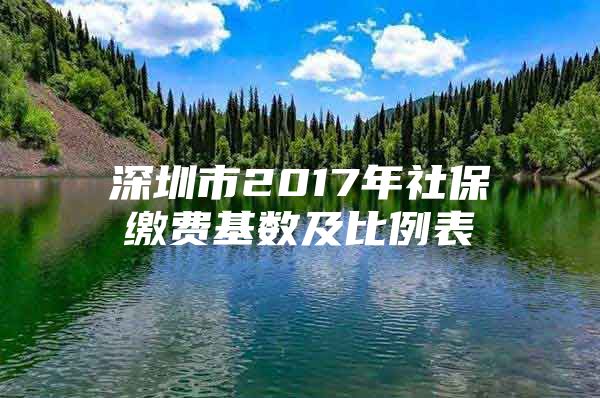 深圳市2017年社保缴费基数及比例表